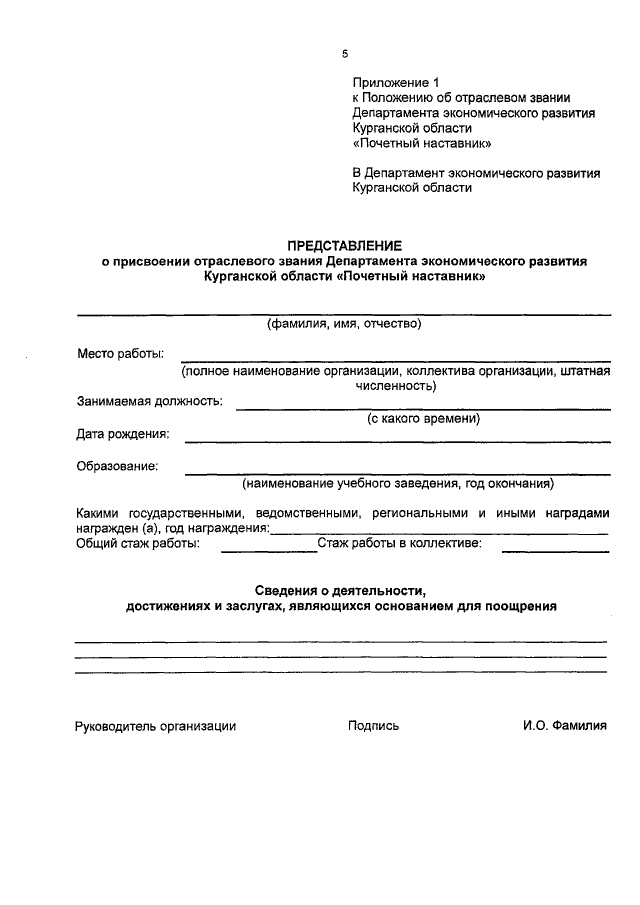 5

Приложение 1
к Положению об отраслевом звании Департамента экономического развития Курганской области «Почетный наставник»

В Департамент экономического развития Курганской области

ПРЕДСТАВЛЕНИЕ
о присвоении отраслевого звания Департамента экономического развития Курганской области «Почетный наставник»

(фамилия, имя, отчество)

Место работы:
(полное наименование организации, коллектива организации, штатная численность)

Занимаемая должность:
(с какого времени)

Дата рождения:

Образование:
(наименование учебного заведения, год окончания)

Какими государственными, ведомственными, региональными и иными наградами награжден (а), год награждения:
Общий стаж работы: Стаж работы в коллективе:

Сведения о деятельности,
достижениях и заслугах, являющихся основанием для поощрения

Руководитель организации Подпись И.О. Фамилия